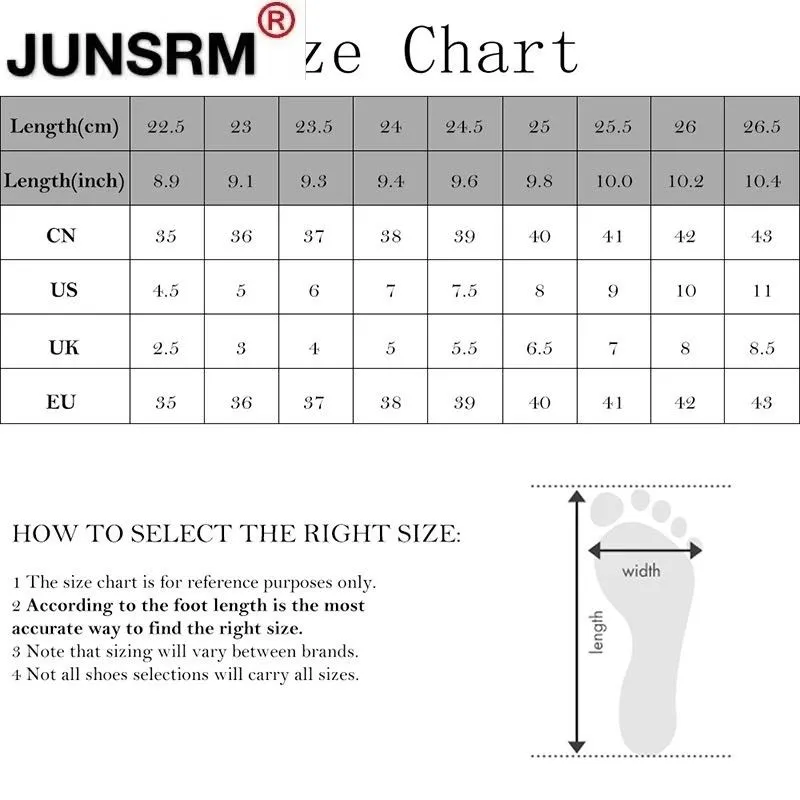 JUNSRM®

ze Chart

| Length(cm) | 22.5 | 23 | 23.5 | 24 | 24.5 | 25 | 25.5 | 26 | 26.5 |
|---|---|---|---|---|---|---|---|---|---|
| Length(inch) | 8.9 | 9.1 | 9.3 | 9.4 | 9.6 | 9.8 | 10.0 | 10.2 | 10.4 |
| CN | 35 | 36 | 37 | 38 | 39 | 40 | 41 | 42 | 43 |
| US | 4.5 | 5 | 6 | 7 | 7.5 | 8 | 9 | 10 | 11 |
| UK | 2.5 | 3 | 4 | 5 | 5.5 | 6.5 | 7 | 8 | 8.5 |
| EU | 35 | 36 | 37 | 38 | 39 | 40 | 41 | 42 | 43 |

HOW TO SELECT THE RIGHT SIZE:

1 The size chart is for reference purposes only.
2 According to the foot length is the most accurate way to find the right size.
3 Note that sizing will vary between brands.
4 Not all shoes selections will carry all sizes.

width

length